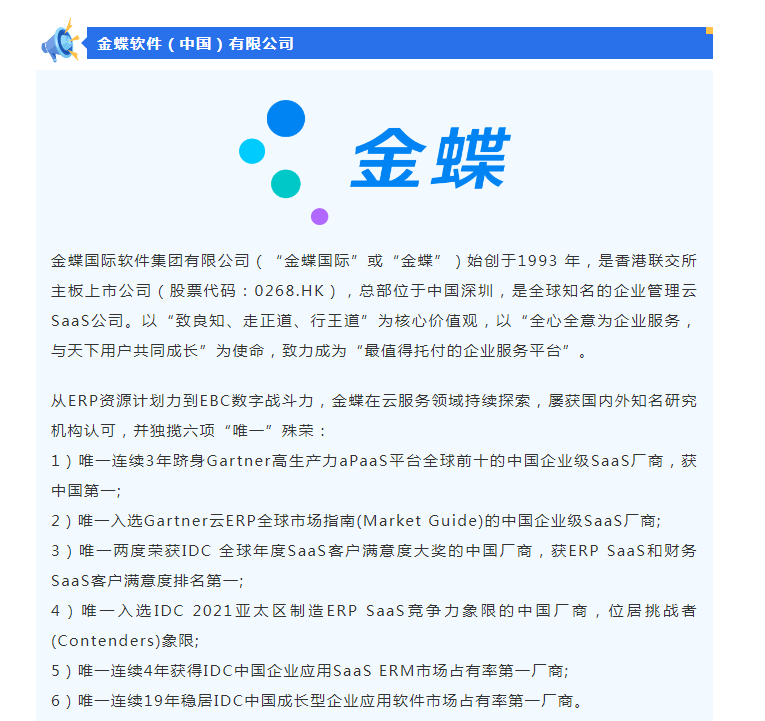 金蝶软件（中国）有限公司

金蝶

金蝶国际软件集团有限公司（“金蝶国际”或“金蝶”）始创于1993 年，是香港联交所主板上市公司（股票代码：0268.HK），总部位于中国深圳，是全球知名的企业管理云SaaS公司。以“致良知、走正道、行王道”为核心价值观，以“全心全意为企业服务，与天下用户共同成长”为使命，致力成为“最值得托付的企业服务平台”。

从ERP资源计划力到EBC数字战斗力，金蝶在云服务领域持续探索，屡获国内外知名研究机构认可，并独揽六项“唯一”殊荣：
1）唯一连续3年跻身Gartner高生产力aPaaS平台全球前十的中国企业级SaaS厂商，获中国第一;
2）唯一入选Gartner云ERP全球市场指南(Market Guide)的中国企业级SaaS厂商;
3）唯一两度荣获IDC 全球年度SaaS客户满意度大奖的中国厂商，获ERP SaaS和财务SaaS客户满意度排名第一;
4）唯一入选IDC 2021亚太区制造ERP SaaS竞争力象限的中国厂商，位居挑战者(Contenders)象限;
5）唯一连续4年获得IDC中国企业应用SaaS ERM市场占有率第一厂商;
6）唯一连续19年稳居IDC中国成长型企业应用软件市场占有率第一厂商。